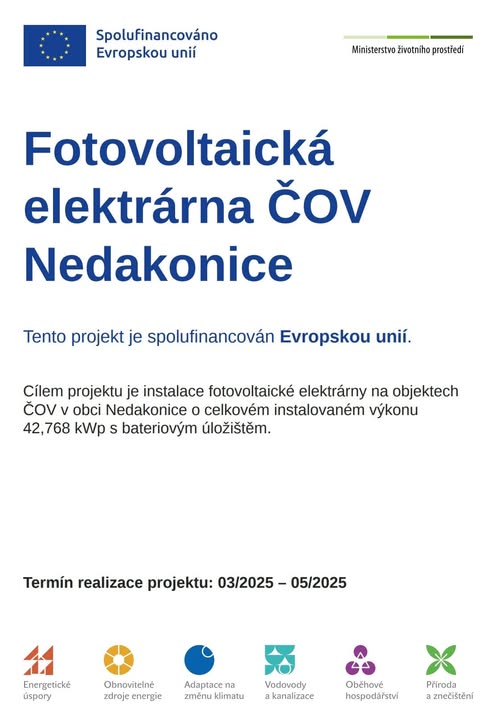 Spolufinancováno Evropskou unií

Ministerstvo životního prostředí

Fotovoltaická elektrárna ČOV Nedakonice

Tento projekt je spolufinancován Evropskou unií.

Cílem projektu je instalace fotovoltaické elektrárny na objektech ČOV v obci Nedakonice o celkovém instalovaném výkonu 42,768 kWp s bateriovým úložištěm.

Termín realizace projektu: 03/2025 – 05/2025

Energetické úspory

Obnovitelné zdroje energie

Adaptace na změnu klimatu

Vodovody a kanalizace

Oběhové hospodářství

Příroda a znečištění